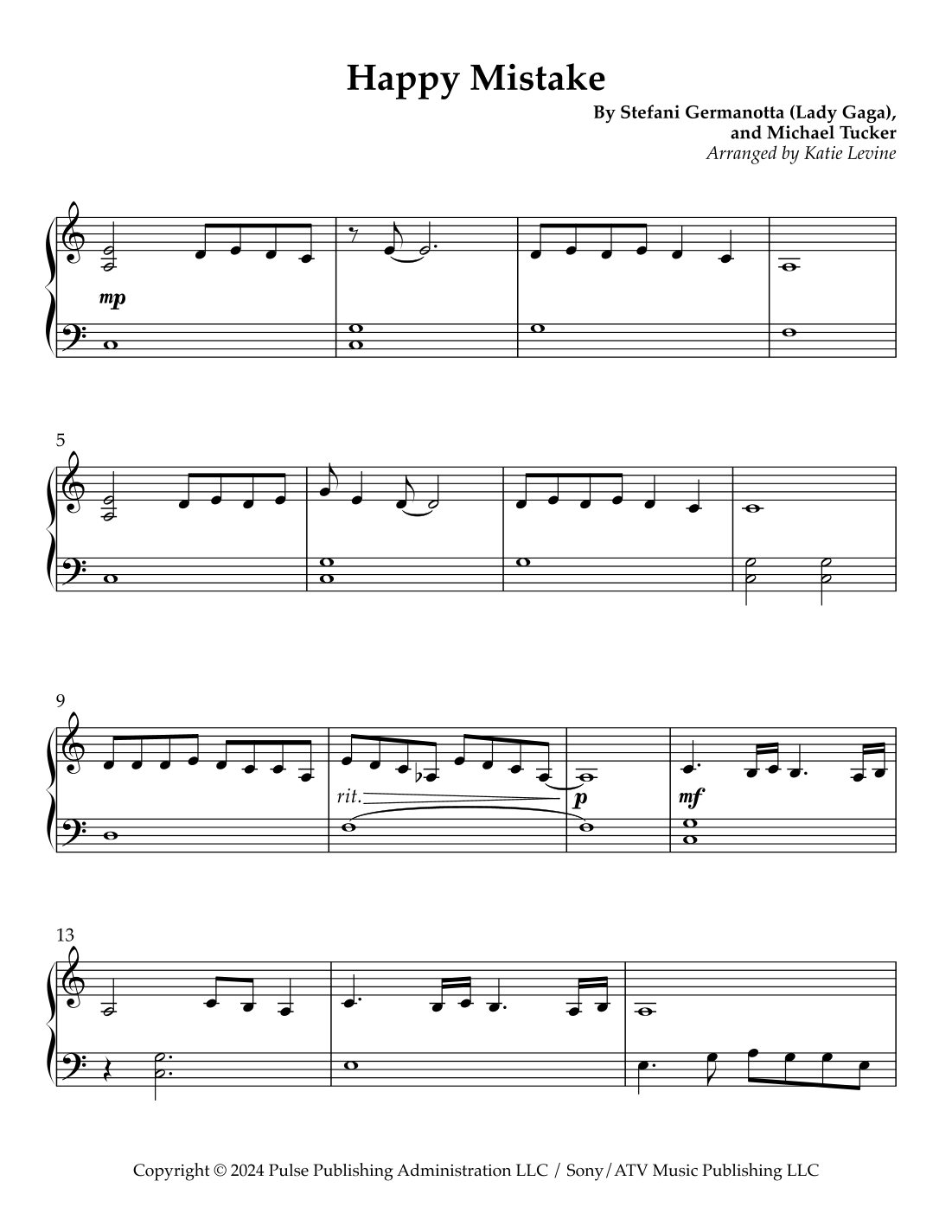 Happy Mistake

By Stefani Germanotta (Lady Gaga),
and Michael Tucker
Arranged by Katie Levine

mp

5

9

rit.

p

mf

13

Copyright © 2024 Pulse Publishing Administration LLC / Sony/ATV Music Publishing LLC